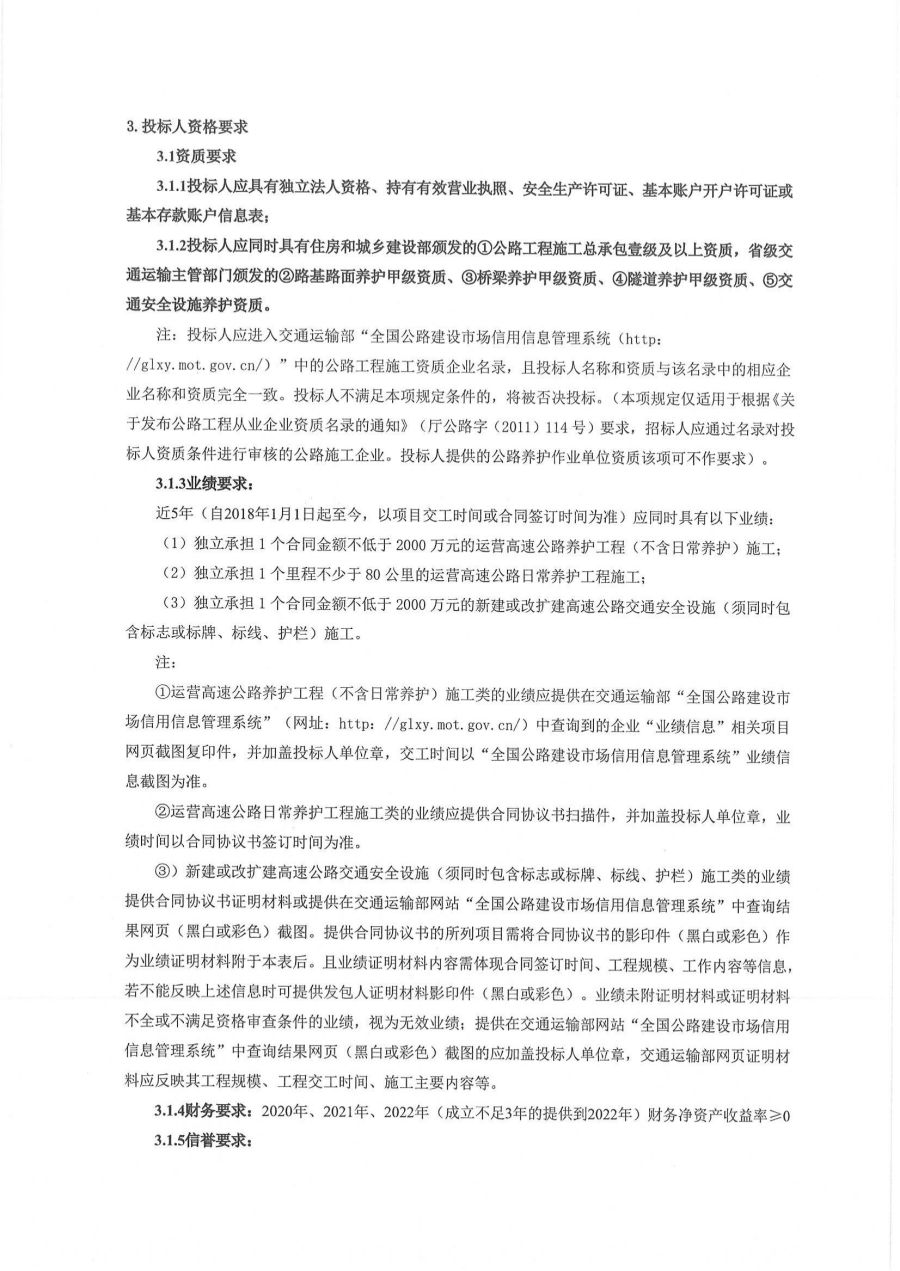 3. 投标人资格要求

3.1资质要求

3.1.1投标人应具有独立法人资格、持有有效营业执照、安全生产许可证、基本账户开户许可证或基本存款账户信息表；

3.1.2投标人应同时具有住房和城乡建设部颁发的①公路工程施工总承包壹级及以上资质，省级交通运输主管部门颁发的②路基路面养护甲级资质、③桥梁养护甲级资质、④隧道养护甲级资质、⑤交通安全设施养护资质。

注：投标人应进入交通运输部“全国公路建设市场信用信息管理系统（http://glxy.mot.gov.cn/）”中的公路工程施工资质企业名录，且投标人名称和资质与该名录中的相应企业名称和资质完全一致。投标人不满足本项规定条件的，将被否决投标。（本项规定仅适用于根据《关于发布公路工程从业企业资质名录的通知》（厅公路字（2011）114号）要求，招标人应通过名录对投标人资质条件进行审核的公路施工企业。投标人提供的公路养护作业单位资质该项可不作要求）。

3.1.3业绩要求：

近5年（自2018年1月1日起至今，以项目交工时间或合同签订时间为准）应同时具有以下业绩：

（1）独立承担1个合同金额不低于2000万元的运营高速公路养护工程（不含日常养护）施工；

（2）独立承担1个里程不少于80公里的运营高速公路日常养护工程施工；

（3）独立承担1个合同金额不低于2000万元的新建或改扩建高速公路交通安全设施（须同时包含标志或标牌、标线、护栏）施工。

注：

①运营高速公路养护工程（不含日常养护）施工类的业绩应提供在交通运输部“全国公路建设市场信用信息管理系统”（网址：http://glxy.mot.gov.cn/）中查询到的企业“业绩信息”相关项目网页截图复印件，并加盖投标人单位章，交工时间以“全国公路建设市场信用信息管理系统”业绩信息截图为准。

②运营高速公路日常养护工程施工类的业绩应提供合同协议书扫描件，并加盖投标人单位章，业绩时间以合同协议书签订时间为准。

③）新建或改扩建高速公路交通安全设施（须同时包含标志或标牌、标线、护栏）施工类的业绩提供合同协议书证明材料或提供在交通运输部网站“全国公路建设市场信用信息管理系统”中查询结果网页（黑白或彩色）截图。提供合同协议书的所列项目需将合同协议书的影印件（黑白或彩色）作为业绩证明材料附于本表后。且业绩证明材料内容需体现合同签订时间、工程规模、工作内容等信息，若不能反映上述信息时可提供发包人证明材料影印件（黑白或彩色）。业绩未附证明材料或证明材料不全或不满足资格审查条件的业绩，视为无效业绩；提供在交通运输部网站“全国公路建设市场信用信息管理系统”中查询结果网页（黑白或彩色）截图的应加盖投标人单位章，交通运输部网页证明材料应反映其工程规模、工程交工时间、施工主要内容等。

3.1.4财务要求：2020年、2021年、2022年（成立不足3年的提供到2022年）财务净资产收益率≥0

3.1.5信誉要求：